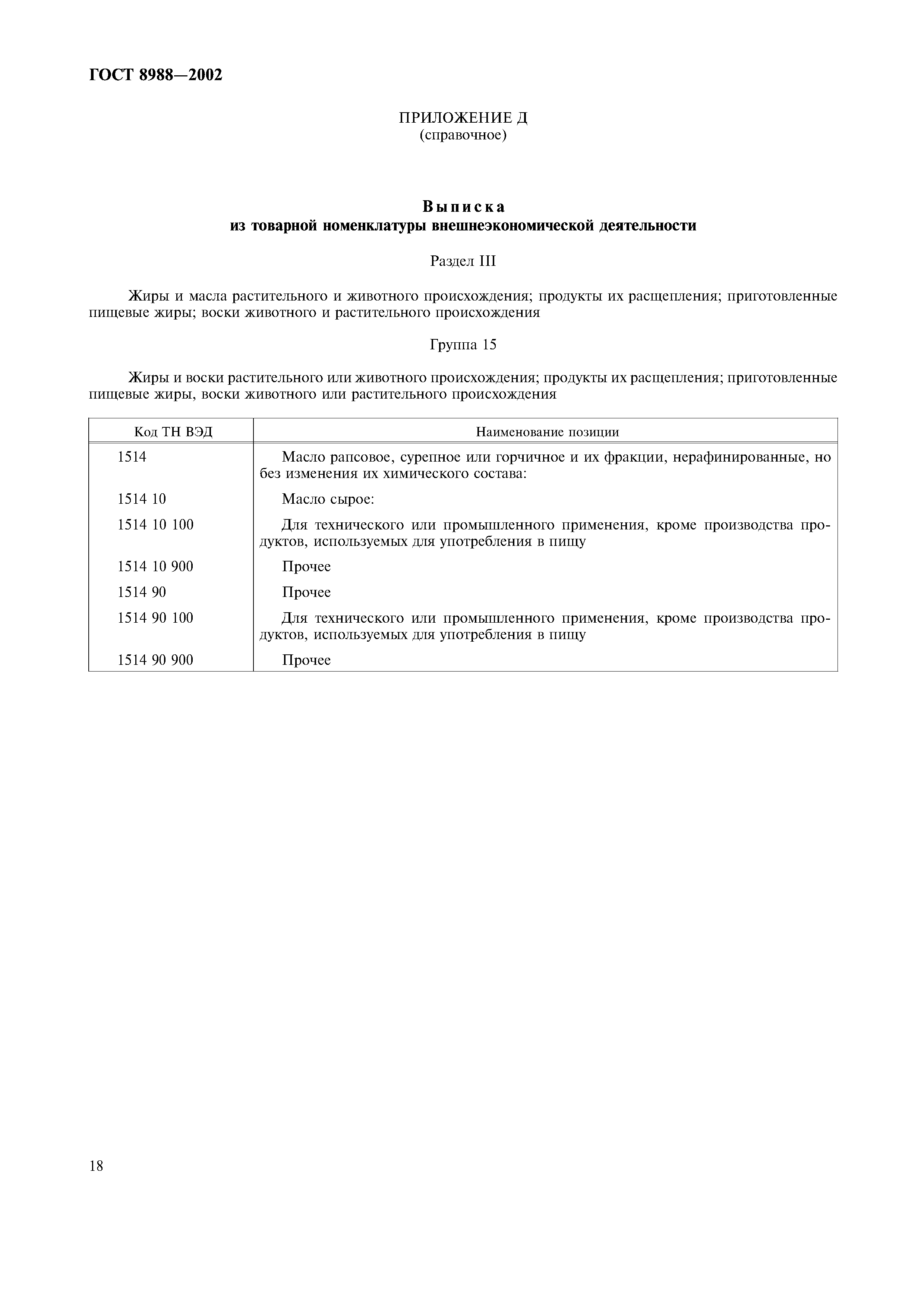 ГОСТ 8988—2002

ПРИЛОЖЕНИЕ Д
(справочное)

Выписка
из товарной номенклатуры внешнеэкономической деятельности

Раздел III

Жиры и масла растительного и животного происхождения; продукты их расщепления; приготовленные пищевые жиры; воски животного и растительного происхождения

Группа 15

Жиры и воски растительного или животного происхождения; продукты их расщепления; приготовленные пищевые жиры, воски животного или растительного происхождения

| Код ТН ВЭД | Наименование позиции |
|---|---|
| 1514 | Масло рапсовое, сурепное или горчичное и их фракции, нерафинированные, но без изменения их химического состава: |
| 1514 10 | Масло сырое: |
| 1514 10 100 | Для технического или промышленного применения, кроме производства продуктов, используемых для употребления в пищу |
| 1514 10 900 | Прочее |
| 1514 90 | Прочее |
| 1514 90 100 | Для технического или промышленного применения, кроме производства продуктов, используемых для употребления в пищу |
| 1514 90 900 | Прочее |

18